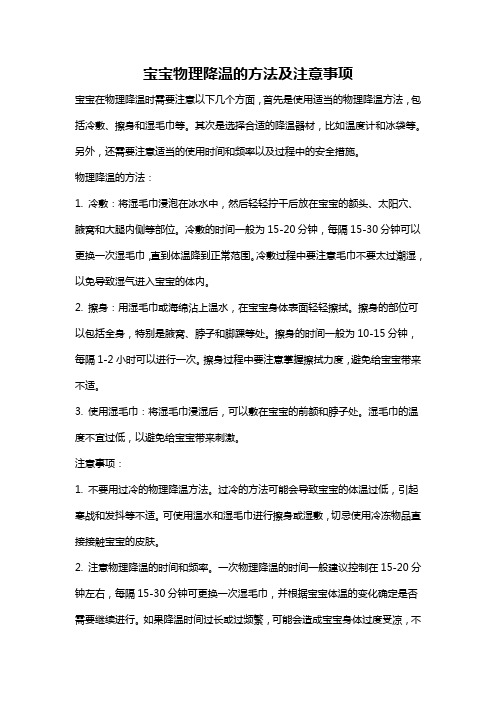 宝宝物理降温的方法及注意事项

宝宝在物理降温时需要注意以下几个方面，首先是使用适当的物理降温方法，包括冷敷、擦身和湿毛巾等。其次是选择合适的降温器材，比如温度计和冰袋等。另外，还需要注意适当的使用时间和频率以及过程中的安全措施。

物理降温的方法：

1. 冷敷：将湿毛巾浸泡在冰水中，然后轻轻拧干后放在宝宝的额头、太阳穴、腋窝和大腿内侧等部位。冷敷的时间一般为 15-20 分钟，每隔 15-30 分钟可以更换一次湿毛巾，直到体温降到正常范围。冷敷过程中要注意毛巾不要太过潮湿，以免导致湿气进入宝宝的体内。

2. 擦身：用湿毛巾或海绵沾上温水，在宝宝身体表面轻轻擦拭。擦身的部位可以包括全身，特别是腋窝、脖子和脚踝等处。擦身的时间一般为 10-15 分钟，每隔 1-2 小时可以进行一次。擦身过程中要注意掌握擦拭力度，避免给宝宝带来不适。

3. 使用湿毛巾：将湿毛巾浸湿后，可以敷在宝宝的前额和脖子处。湿毛巾的温度不宜过低，以避免给宝宝带来刺激。

注意事项：

1. 不要用过冷的物理降温方法。过冷的方法可能会导致宝宝的体温过低，引起寒战和发抖等不适。可使用温水和湿毛巾进行擦身或湿敷，切忌使用冷冻物品直接接触宝宝的皮肤。

2. 注意物理降温的时间和频率。一次物理降温的时间一般建议控制在 15-20 分钟左右，每隔 15-30 分钟可更换一次湿毛巾，并根据宝宝体温的变化确定是否需要继续进行。如果降温时间过长或过频繁，可能会造成宝宝身体过度受凉，不